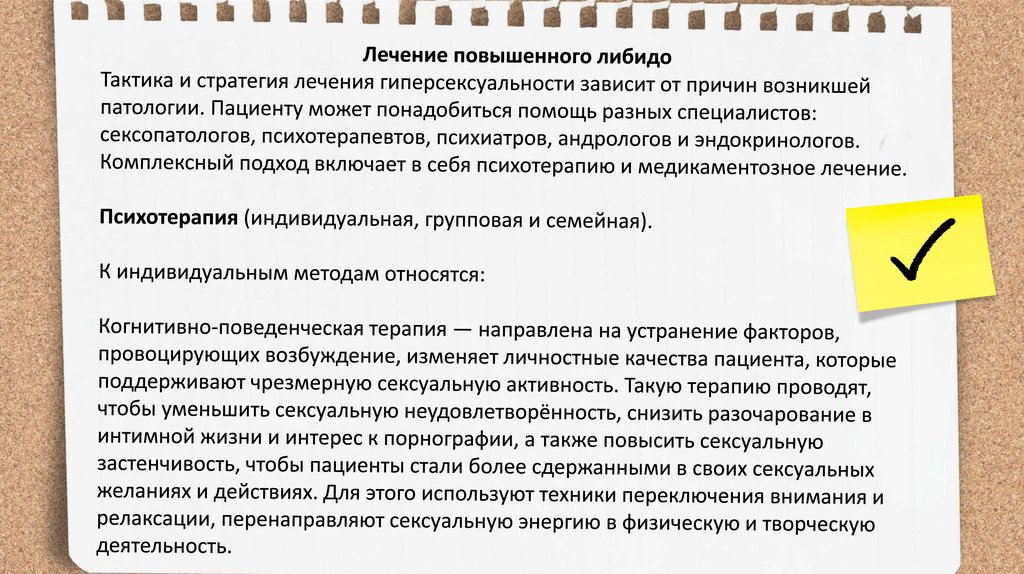 Лечение повышенного либидо
Тактика и стратегия лечения гиперсексуальности зависит от причин возникшей патологии. Пациенту может понадобиться помощь разных специалистов: сексопатологов, психотерапевтов, психиатров, андрологов и эндокринологов. Комплексный подход включает в себя психотерапию и медикаментозное лечение.

Психотерапия (индивидуальная, групповая и семейная).

К индивидуальным методам относятся:

Когнитивно-поведенческая терапия — направлена на устранение факторов, провоцирующих возбуждение, изменяет личностные качества пациента, которые поддерживают чрезмерную сексуальную активность. Такую терапию проводят, чтобы уменьшить сексуальную неудовлетворённость, снизить разочарование в интимной жизни и интерес к порнографии, а также повысить сексуальную застенчивость, чтобы пациенты стали более сдержанными в своих сексуальных желаниях и действиях. Для этого используют техники переключения внимания и релаксации, перенаправляют сексуальную энергию в физическую и творческую деятельность.